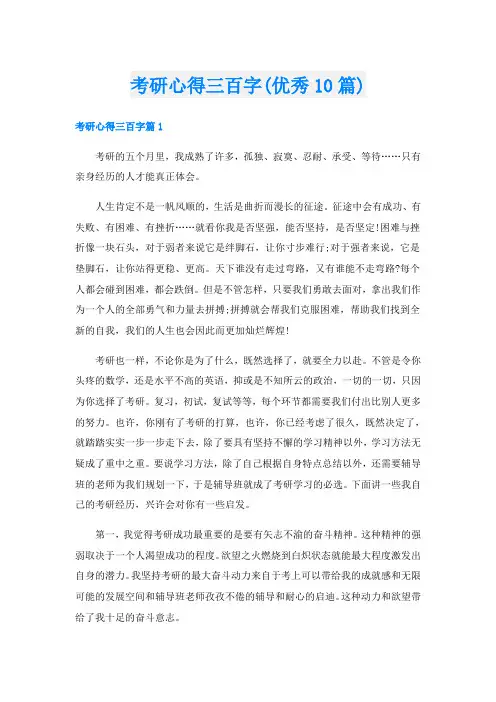 考研心得三百字(优秀10篇)

考研心得三百字篇1

考研的五个月里，我成熟了许多，孤独、寂寞、忍耐、承受、等待……只有亲身经历的人才能真正体会。

人生肯定不是一帆风顺的，生活是曲折而漫长的征途。征途中会有成功、有失败、有困难、有挫折……就看你我是否坚强，能否坚持，是否坚定!困难与挫折像一块石头，对于弱者来说它是绊脚石，让你寸步难行;对于强者来说，它是垫脚石，让你站得更稳、更高。天下谁没有走过弯路，又有谁能不走弯路?每个人都会碰到困难，都会跌倒。但是不管怎样，只要我们勇敢去面对，拿出我们作为一个人的全部勇气和力量去拼搏;拼搏就会帮我们克服困难，帮助我们找到全新的自我，我们的人生也会因此而更加灿烂辉煌!

考研也一样，不论你是为了什么，既然选择了，就要全力以赴。不管是令你头疼的数学，还是水平不高的英语，抑或是不知所云的政治，一切的一切，只因为你选择了考研。复习，初试，复试等等，每个环节都需要我们付出比别人更多的努力。也许，你刚有了考研的打算，也许，你已经考虑了很久，既然决定了，就踏踏实实一步一步走下去，除了要具有坚持不懈的学习精神以外，学习方法无疑成了重中之重。要说学习方法，除了自己根据自身特点总结以外，还需要辅导班的老师为我们规划一下，于是辅导班就成了考研学习的必选。下面讲一些我自己的考研经历，兴许会对你有一些启发。

第一，我觉得考研成功最重要的是要有矢志不渝的奋斗精神。这种精神的强弱取决于一个人渴望成功的程度。欲望之火燃烧到白炽状态就能最大程度激发出自身的潜力。我坚持考研的最大奋斗动力来自于考上可以带给我的成就感和无限可能的发展空间和辅导班老师孜孜不倦的辅导和耐心的启迪。这种动力和欲望带给了我十足的奋斗意志。